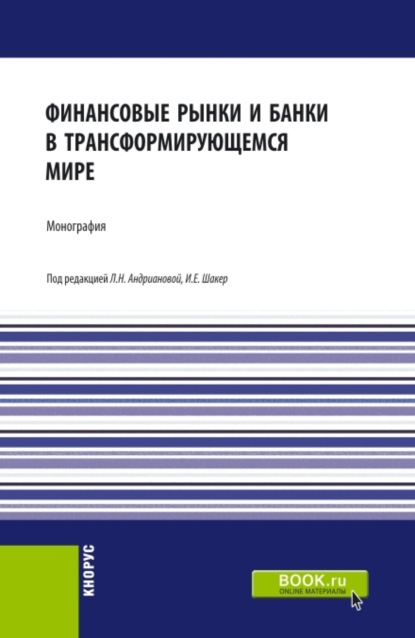 ФИНАНСОВЫЕ РЫНКИ И БАНКИ В ТРАНСФОРМИРУЮЩЕМСЯ МИРЕ

Монография

Под редакцией Л.Н. Андриановой, И.Е. Шакер

КНОРУС

BOOK.ru
ONLINE МАТЕРИАЛЫ